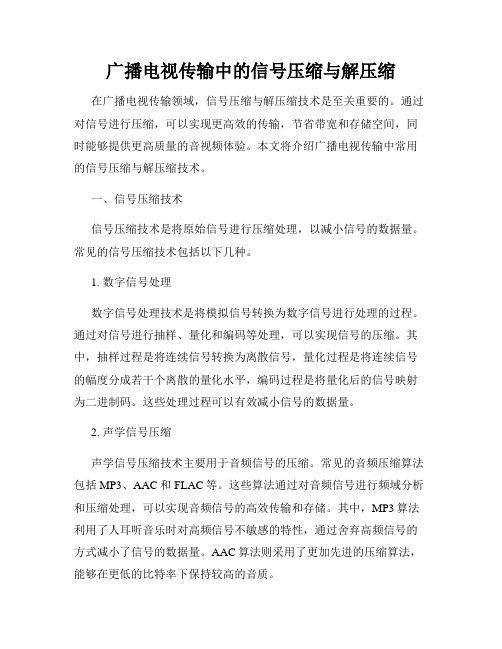 广播电视传输中的信号压缩与解压缩

在广播电视传输领域，信号压缩与解压缩技术是至关重要的。通过对信号进行压缩，可以实现更高效的传输，节省带宽和存储空间，同时能够提供更高质量的音视频体验。本文将介绍广播电视传输中常用的信号压缩与解压缩技术。

一、信号压缩技术

信号压缩技术是将原始信号进行压缩处理，以减小信号的数据量。常见的信号压缩技术包括以下几种。

1. 数字信号处理

数字信号处理技术是将模拟信号转换为数字信号进行处理的过程。通过对信号进行抽样、量化和编码等处理，可以实现信号的压缩。其中，抽样过程是将连续信号转换为离散信号，量化过程是将连续信号的幅度分成若干个离散的量化水平，编码过程是将量化后的信号映射为二进制码。这些处理过程可以有效减小信号的数据量。

2. 声学信号压缩

声学信号压缩技术主要用于音频信号的压缩。常见的音频压缩算法包括 MP3、AAC 和 FLAC 等。这些算法通过对音频信号进行频域分析和压缩处理，可以实现音频信号的高效传输和存储。其中，MP3 算法利用了人耳听音乐时对高频信号不敏感的特性，通过舍弃高频信号的方式减小了信号的数据量。AAC 算法则采用了更加先进的压缩算法，能够在更低的比特率下保持较高的音质。